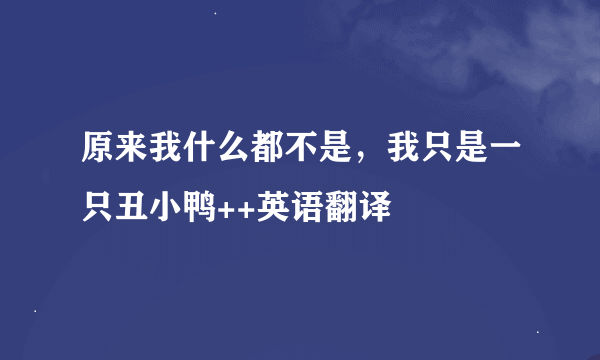 原来我什么都不是，我只是一只丑小鸭++英语翻译